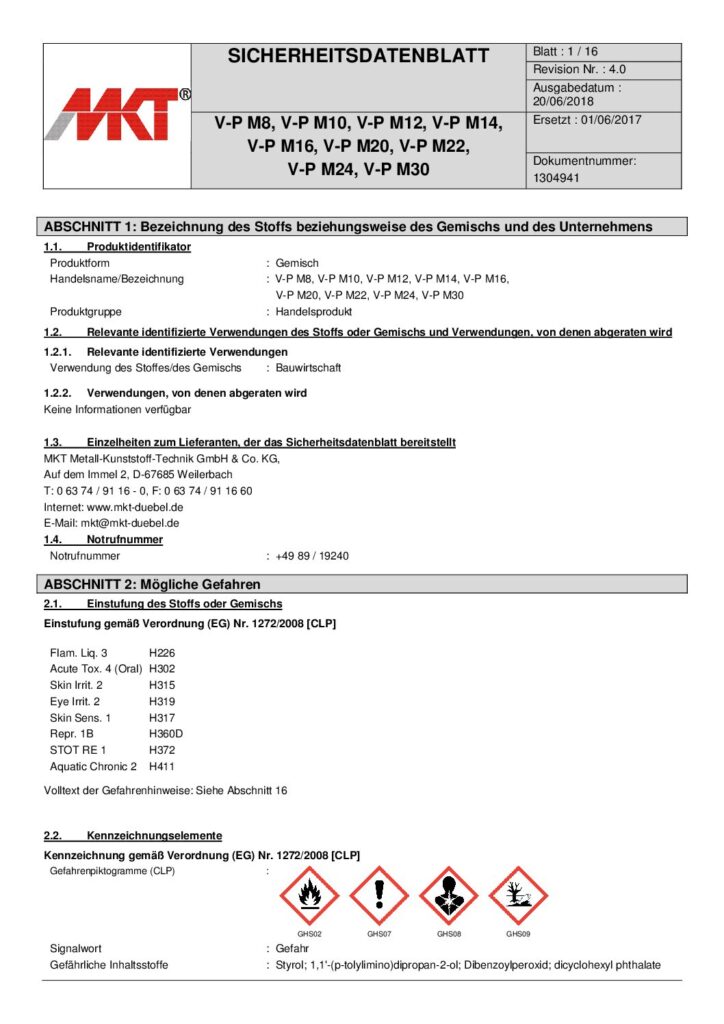 MKT®

SICHERHEITSDATENBLATT

V-P M8, V-P M10, V-P M12, V-P M14, V-P M16, V-P M20, V-P M22, V-P M24, V-P M30

Blatt : 1 / 16
Revision Nr. : 4.0
Ausgabedatum : 20/06/2018
Ersetzt : 01/06/2017
Dokumentnummer: 1304941

ABSCHNITT 1: Bezeichnung des Stoffs beziehungsweise des Gemischs und des Unternehmens

1.1. Produktidentifikator
Produktform : Gemisch
Handelsname/Bezeichnung : V-P M8, V-P M10, V-P M12, V-P M14, V-P M16, V-P M20, V-P M22, V-P M24, V-P M30
Produktgruppe : Handelsprodukt

1.2. Relevante identifizierte Verwendungen des Stoffs oder Gemischs und Verwendungen, von denen abgeraten wird

1.2.1. Relevante identifizierte Verwendungen
Verwendung des Stoffes/des Gemischs : Bauwirtschaft

1.2.2. Verwendungen, von denen abgeraten wird
Keine Informationen verfügbar

1.3. Einzelheiten zum Lieferanten, der das Sicherheitsdatenblatt bereitstellt
MKT Metall-Kunststoff-Technik GmbH & Co. KG,
Auf dem Immel 2, D-67685 Weilerbach
T: 0 63 74 / 91 16 - 0, F: 0 63 74 / 91 16 60
Internet: www.mkt-duebel.de
E-Mail: mkt@mkt-duebel.de

1.4. Notrufnummer
Notrufnummer : +49 89 / 19240

ABSCHNITT 2: Mögliche Gefahren

2.1. Einstufung des Stoffs oder Gemischs
Einstufung gemäß Verordnung (EG) Nr. 1272/2008 [CLP]

Flam. Liq. 3 H226
Acute Tox. 4 (Oral) H302
Skin Irrit. 2 H315
Eye Irrit. 2 H319
Skin Sens. 1 H317
Repr. 1B H360D
STOT RE 1 H372
Aquatic Chronic 2 H411

Volltext der Gefahrenhinweise: Siehe Abschnitt 16

2.2. Kennzeichnungselemente
Kennzeichnung gemäß Verordnung (EG) Nr. 1272/2008 [CLP]
Gefahrenpiktogramme (CLP) :

GHS02 GHS07 GHS08 GHS09

Signalwort : Gefahr
Gefährliche Inhaltsstoffe : Styrol; 1,1'-(p-tolylimino)dipropan-2-ol; Dibenzoylperoxid; dicyclohexyl phthalate